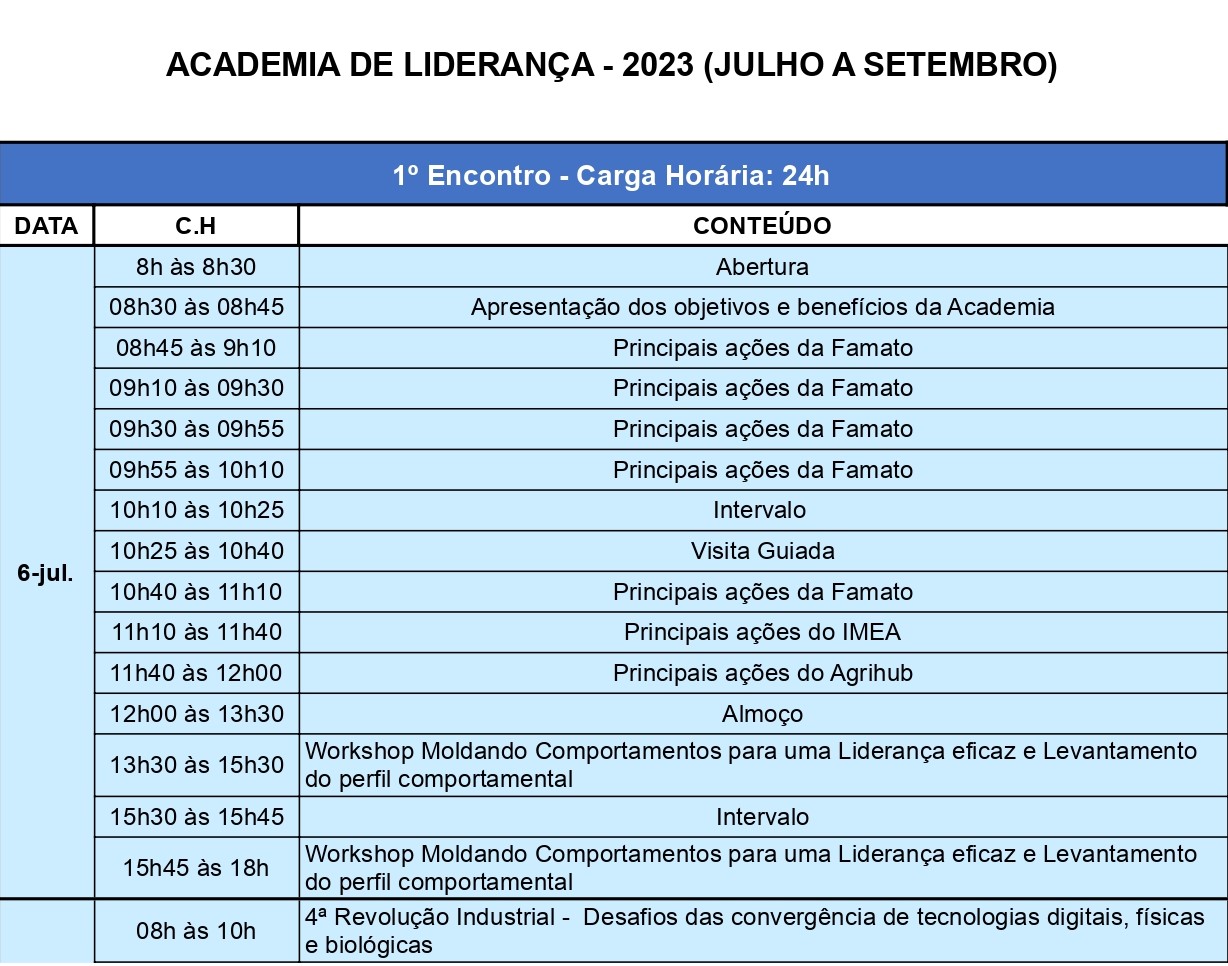 ACADEMIA DE LIDERANÇA - 2023 (JULHO A SETEMBRO)

1º Encontro - Carga Horária: 24h

| DATA | C.H | CONTEÚDO |
|---|---|---|
| 6-jul. | 8h às 8h30 | Abertura |
| | 08h30 às 08h45 | Apresentação dos objetivos e benefícios da Academia |
| | 08h45 às 9h10 | Principais ações da Famato |
| | 09h10 às 09h30 | Principais ações da Famato |
| | 09h30 às 09h55 | Principais ações da Famato |
| | 09h55 às 10h10 | Principais ações da Famato |
| | 10h10 às 10h25 | Intervalo |
| | 10h25 às 10h40 | Visita Guiada |
| | 10h40 às 11h10 | Principais ações da Famato |
| | 11h10 às 11h40 | Principais ações do IMEA |
| | 11h40 às 12h00 | Principais ações do Agrihub |
| | 12h00 às 13h30 | Almoço |
| | 13h30 às 15h30 | Workshop Moldando Comportamentos para uma Liderança eficaz e Levantamento do perfil comportamental |
| | 15h30 às 15h45 | Intervalo |
| | 15h45 às 18h | Workshop Moldando Comportamentos para uma Liderança eficaz e Levantamento do perfil comportamental |
| | 08h às 10h | 4ª Revolução Industrial - Desafios das convergência de tecnologias digitais, físicas e biológicas |